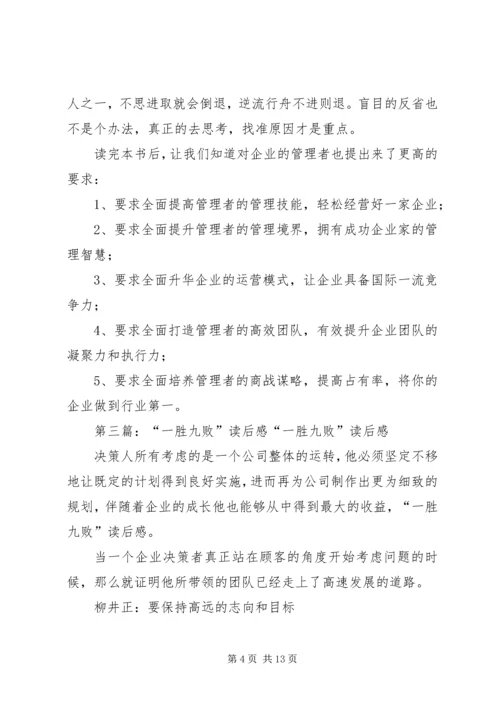 人之一，不思进取就会倒退，逆流行舟不进则退。盲目的反省也不是个办法，真正的去思考，找准原因才是重点。

读完本书后，让我们知道对企业的管理者也提出来了更高的要求：

1、要求全面提高管理者的管理技能，轻松经营好一家企业；

2、要求全面提升管理者的管理境界，拥有成功企业家的管理智慧；

3、要求全面升华企业的运营模式，让企业具备国际一流竞争力；

4、要求全面打造管理者的高效团队，有效提升企业团队的凝聚力和执行力；

5、要求全面培养管理者的商战谋略，提高占有率，将你的企业做到行业第一。

第三篇：“一胜九败”读后感“一胜九败”读后感

决策人所有考虑的是一个公司整体的运转，他必须坚定不移地让既定的计划得到良好实施，进而再为公司制作出更为细致的规划，伴随着企业的成长他也能够从中得到最大的收益，“一胜九败”读后感。

当一个企业决策者真正站在顾客的角度开始考虑问题的时候，那么就证明他所带领的团队已经走上了高速发展的道路。

柳井正：要保持高远的志向和目标

第 4 页 共 13 页